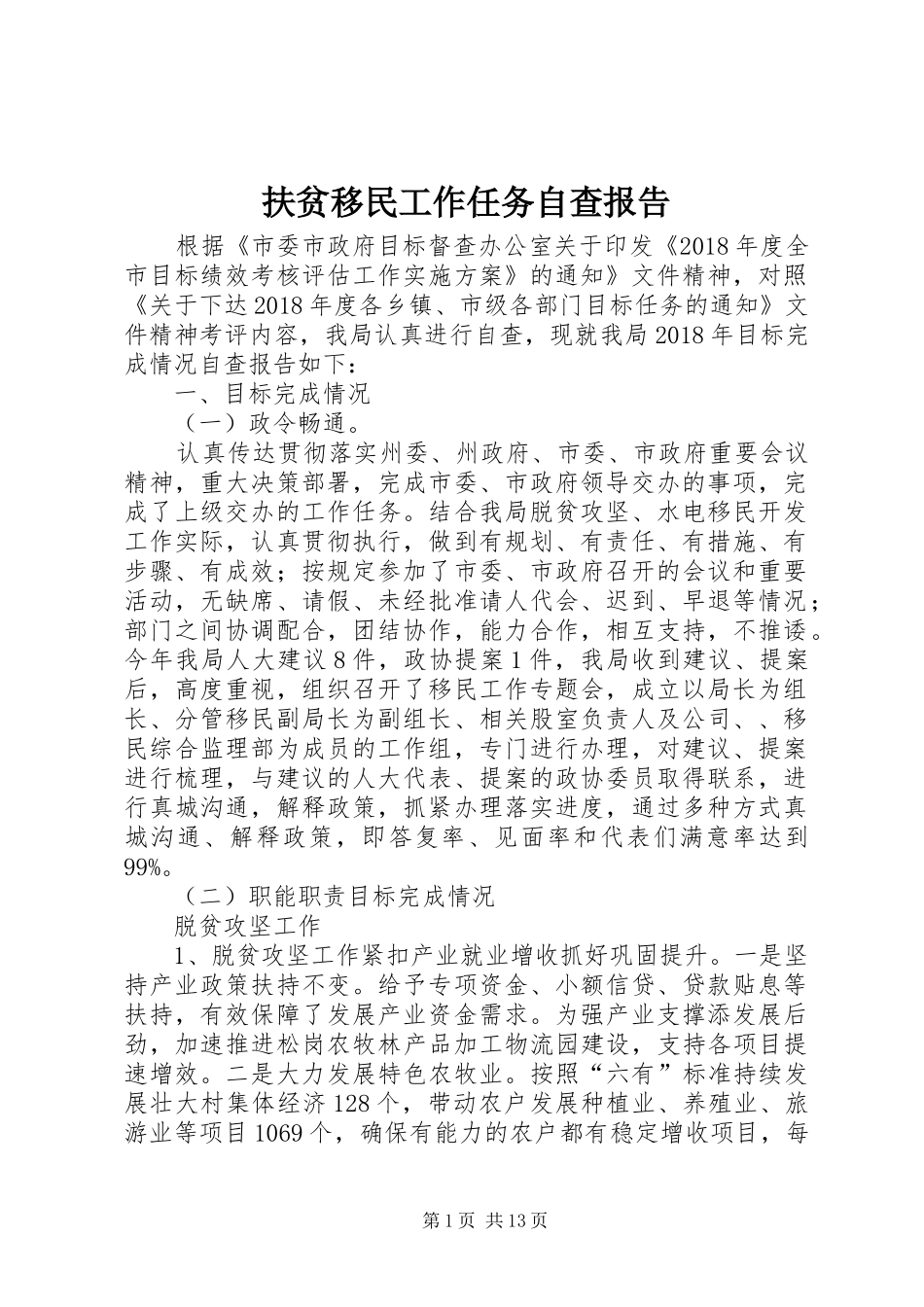 扶贫移民工作任务自查报告

根据《市委市政府目标督查办公室关于印发《2018年度全市目标绩效考核评估工作实施方案》的通知》文件精神，对照《关于下达2018年度各乡镇、市级各部门目标任务的通知》文件精神考评内容，我局认真进行自查，现就我局2018年目标完成情况自查报告如下：

一、目标完成情况

（一）政令畅通。

认真传达贯彻落实州委、州政府、市委、市政府重要会议精神，重大决策部署，完成市委、市政府领导交办的事项，完成了上级交办的工作任务。结合我局脱贫攻坚、水电移民开发工作实际，认真贯彻执行，做到有规划、有责任、有措施、有步骤、有成效；按规定参加了市委、市政府召开的会议和重要活动，无缺席、请假、未经批准请人代会、迟到、早退等情况；部门之间协调配合，团结协作，能力合作，相互支持，不推诿。今年我局人大建议8件，政协提案1件，我局收到建议、提案后，高度重视，组织召开了移民工作专题会，成立以局长为组长、分管移民副局长为副组长、相关股室负责人及公司、、移民综合监理部为成员的工作组，专门进行办理，对建议、提案进行梳理，与建议的人大代表、提案的政协委员取得联系，进行真城沟通，解释政策，抓紧办理落实进度，通过多种方式真城沟通、解释政策，即答复率、见面率和代表们满意率达到99%。

（二）职能职责目标完成情况

脱贫攻坚工作

1、脱贫攻坚工作紧扣产业就业增收抓好巩固提升。一是坚持产业政策扶持不变。给予专项资金、小额信贷、贷款贴息等扶持，有效保障了发展产业资金需求。为强产业支撑添发展后劲，加速推进松岗农牧林产品加工物流园建设，支持各项目提速增效。二是大力发展特色农牧业。按照“六有”标准持续发展壮大村集体经济128个，带动农户发展种植业、养殖业、旅游业等项目1069个，确保有能力的农户都有稳定增收项目，每

第1页 共13页